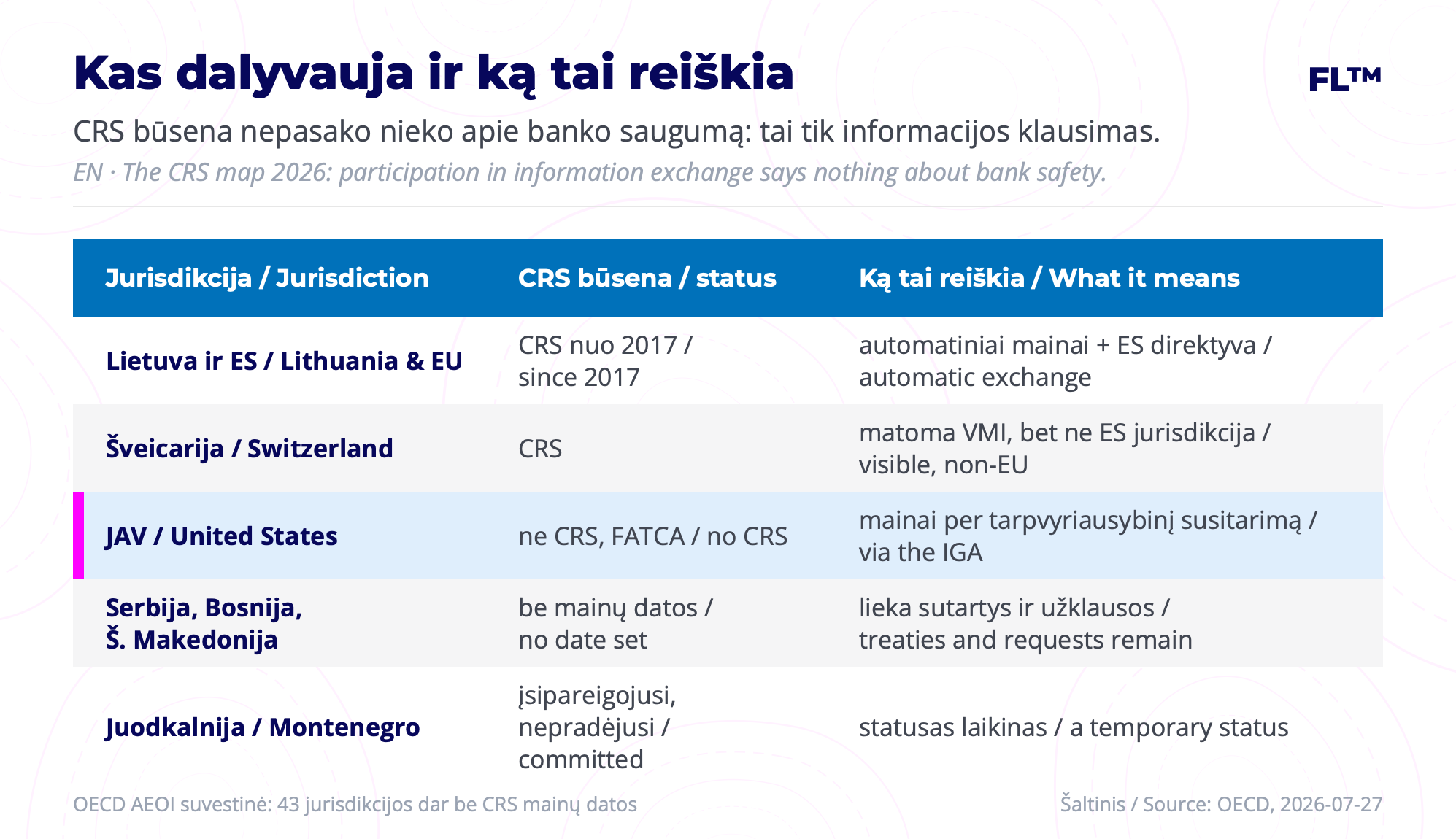 Kas dalyvauja ir ką tai reiškia

FL™

CRS būsena nepasako nieko apie banko saugumą: tai tik informacijos klausimas.

EN · The CRS map 2026: participation in information exchange says nothing about bank safety.

| Jurisdikcija / Jurisdiction | CRS būsena / status | Ką tai reiškia / What it means |
|---|---|---|
| Lietuva ir ES / Lithuania & EU | CRS nuo 2017 / since 2017 | automatiniai mainai + ES direktyva / automatic exchange |
| Šveicarija / Switzerland | CRS | matoma VMI, bet ne ES jurisdikcija / visible, non-EU |
| JAV / United States | ne CRS, FATCA / no CRS | mainai per tarpvyriausybinį susitarimą / via the IGA |
| Serbija, Bosnija, Š. Makedonija | be mainų datos / no date set | lieka sutartys ir užklausos / treaties and requests remain |
| Juodkalnija / Montenegro | įsipareigojusi, nepradėjusi / committed | statusas laikinas / a temporary status |

OECD AEOI suvestinė: 43 jurisdikcijos dar be CRS mainų datos

Šaltinis / Source: OECD, 2026-07-27